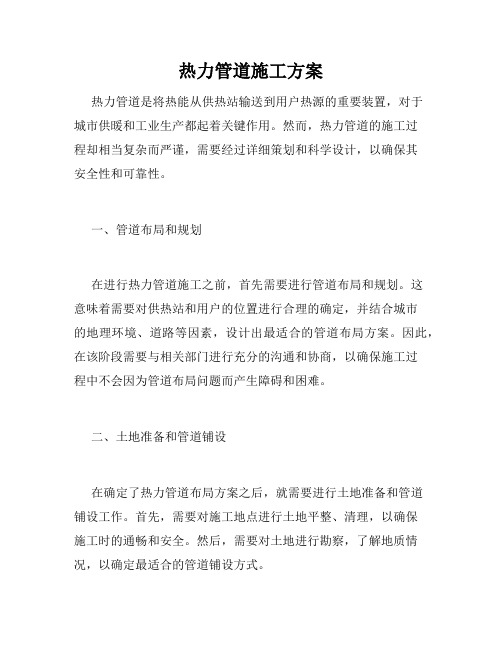 热力管道施工方案

热力管道是将热能从供热站输送到用户热源的重要装置，对于城市供暖和工业生产都起着关键作用。然而，热力管道的施工过程却相当复杂而严谨，需要经过详细策划和科学设计，以确保其安全性和可靠性。

一、管道布局和规划

在进行热力管道施工之前，首先需要进行管道布局和规划。这意味着需要对供热站和用户的位置进行合理的确定，并结合城市的地理环境、道路等因素，设计出最适合的管道布局方案。因此，在该阶段需要与相关部门进行充分的沟通和协商，以确保施工过程中不会因为管道布局问题而产生障碍和困难。

二、土地准备和管道铺设

在确定了热力管道布局方案之后，就需要进行土地准备和管道铺设工作。首先，需要对施工地点进行土地平整、清理，以确保施工时的通畅和安全。然后，需要对土地进行勘察，了解地质情况，以确定最适合的管道铺设方式。